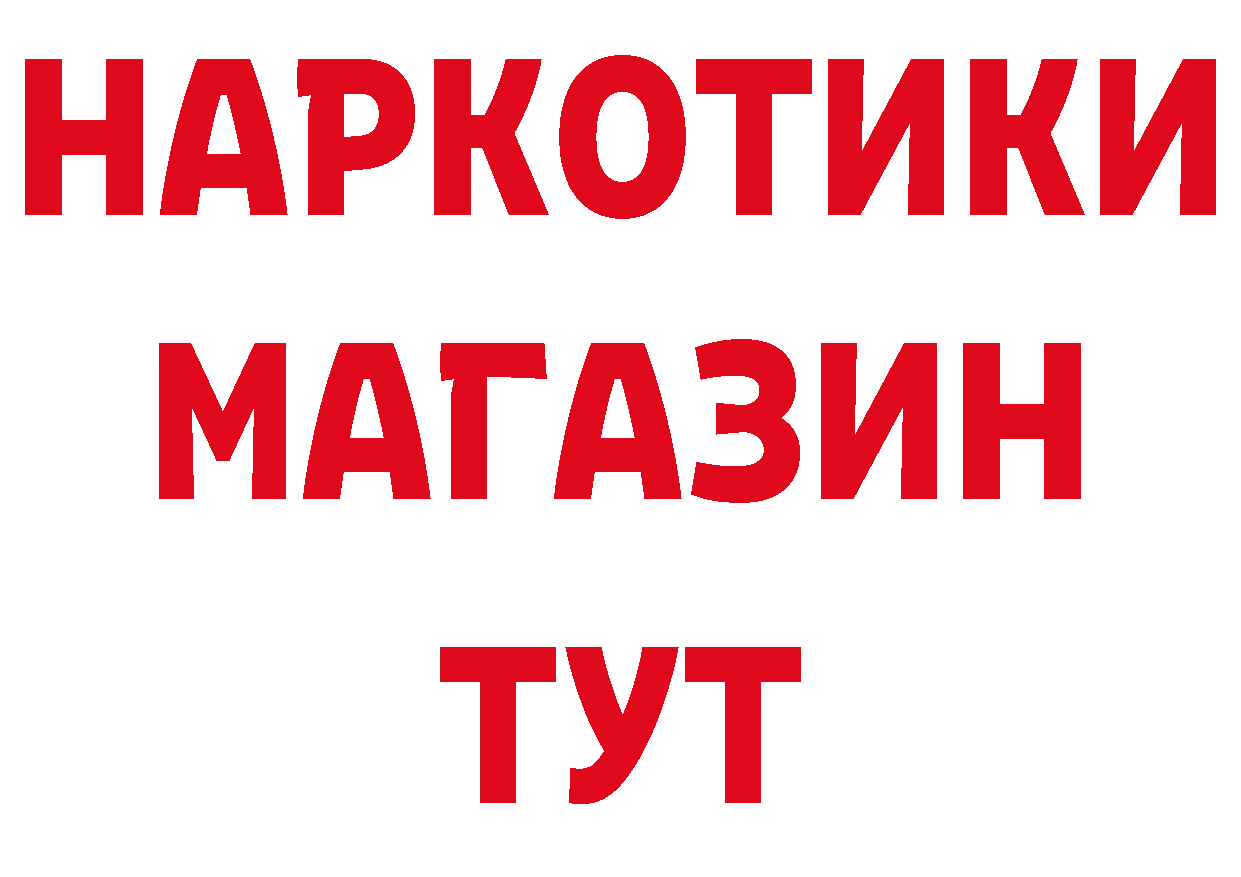 НАРКОТИКИ
МАГАЗИН
ТУТ